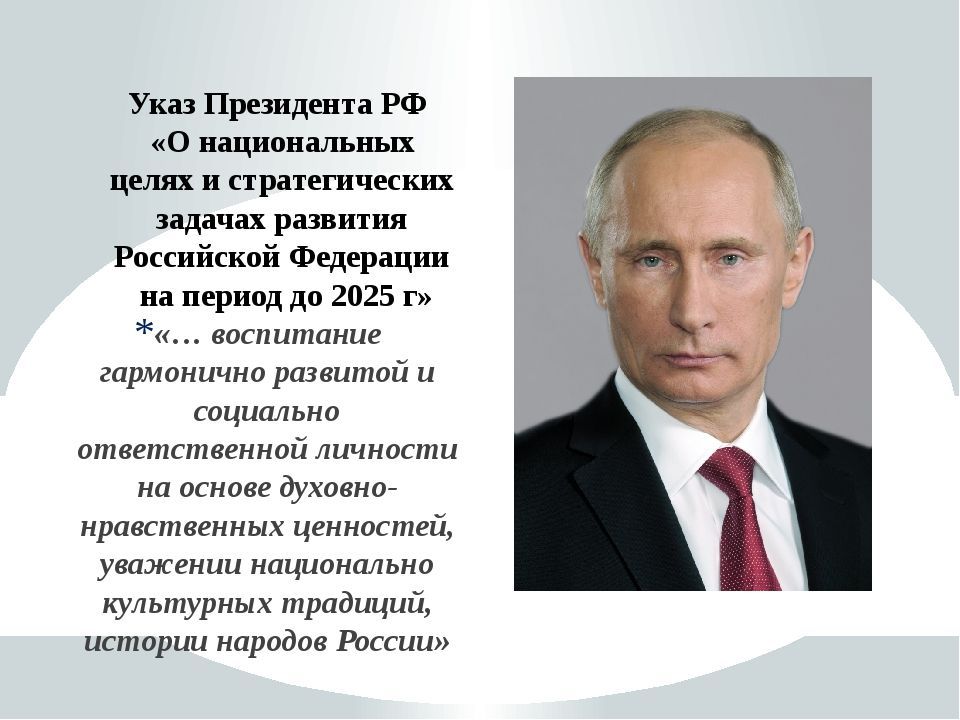 Указ Президента РФ «О национальных целях и стратегических задачах развития Российской Федерации на период до 2025 г»

*«… воспитание гармонично развитой и социально ответственной личности на основе духовно-нравственных ценностей, уважении национально культурных традиций, истории народов России»